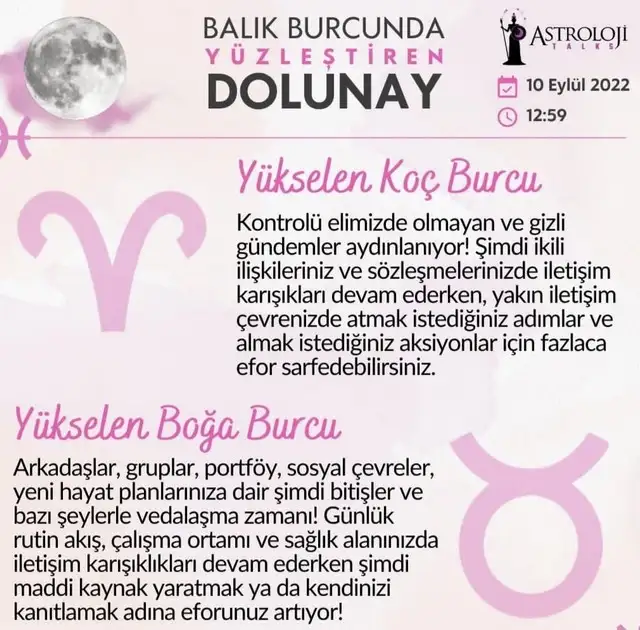 BALIK BURCUNDA
YÜZLEŞTİREN
DOLUNAY

ASTROLOJİ
TALKS

10 Eylül 2022
12:59

Yükselen Koç Burcu

Kontrolü elimizde olmayan ve gizli gündemler aydınlanıyor! Şimdi ikili ilişkileriniz ve sözleşmelerinizde iletişim karışıkları devam ederken, yakın iletişim çevrenizde atmak istediğiniz adımlar ve almak istediğiniz aksiyonlar için fazlaca efor sarfedebilirsiniz.

Yükselen Boğa Burcu

Arkadaşlar, gruplar, portföy, sosyal çevreler, yeni hayat planlarınıza dair şimdi bitişler ve bazı şeylerle vedalaşma zamanı! Günlük rutin akış, çalışma ortamı ve sağlık alanınızda iletişim karışıklıkları devam ederken şimdi maddi kaynak yaratmak ya da kendinizi kanıtlamak adına eforunuz artıyor!